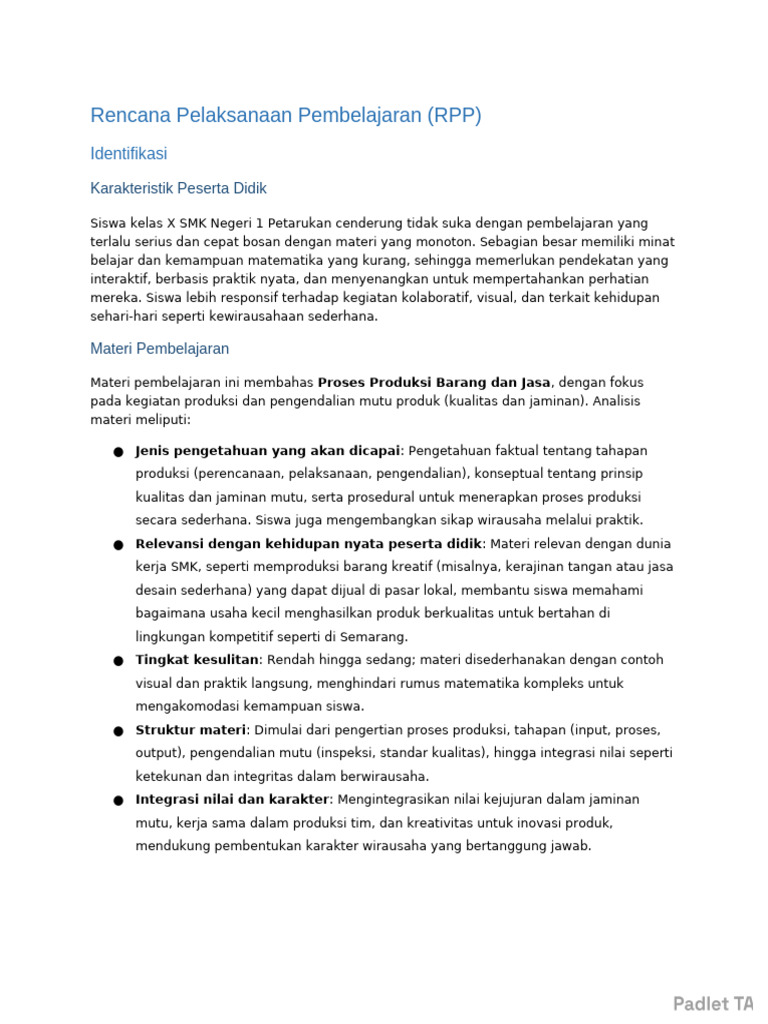 Rencana Pelaksanaan Pembelajaran (RPP)

Identifikasi

Karakteristik Peserta Didik

Siswa kelas X SMK Negeri 1 Petarukan cenderung tidak suka dengan pembelajaran yang terlalu serius dan cepat bosan dengan materi yang monoton. Sebagian besar memiliki minat belajar dan kemampuan matematika yang kurang, sehingga memerlukan pendekatan yang interaktif, berbasis praktik nyata, dan menyenangkan untuk mempertahankan perhatian mereka. Siswa lebih responsif terhadap kegiatan kolaboratif, visual, dan terkait kehidupan sehari-hari seperti kewirausahaan sederhana.

Materi Pembelajaran

Materi pembelajaran ini membahas Proses Produksi Barang dan Jasa, dengan fokus pada kegiatan produksi dan pengendalian mutu produk (kualitas dan jaminan). Analisis materi meliputi:

• Jenis pengetahuan yang akan dicapai: Pengetahuan faktual tentang tahapan produksi (perencanaan, pelaksanaan, pengendalian), konseptual tentang prinsip kualitas dan jaminan mutu, serta prosedural untuk menerapkan proses produksi secara sederhana. Siswa juga mengembangkan sikap wirausaha melalui praktik.
• Relevansi dengan kehidupan nyata peserta didik: Materi relevan dengan dunia kerja SMK, seperti memproduksi barang kreatif (misalnya, kerajinan tangan atau jasa desain sederhana) yang dapat dijual di pasar lokal, membantu siswa memahami bagaimana usaha kecil menghasilkan produk berkualitas untuk bertahan di lingkungan kompetitif seperti di Semarang.
• Tingkat kesulitan: Rendah hingga sedang; materi disederhanakan dengan contoh visual dan praktik langsung, menghindari rumus matematika kompleks untuk mengakomodasi kemampuan siswa.
• Struktur materi: Dimulai dari pengertian proses produksi, tahapan (input, proses, output), pengendalian mutu (inspeksi, standar kualitas), hingga integrasi nilai seperti ketekunan dan integritas dalam berwirausaha.
• Integrasi nilai dan karakter: Mengintegrasikan nilai kejujuran dalam jaminan mutu, kerja sama dalam produksi tim, dan kreativitas untuk inovasi produk, mendukung pembentukan karakter wirausaha yang bertanggung jawab.

Padlet TA